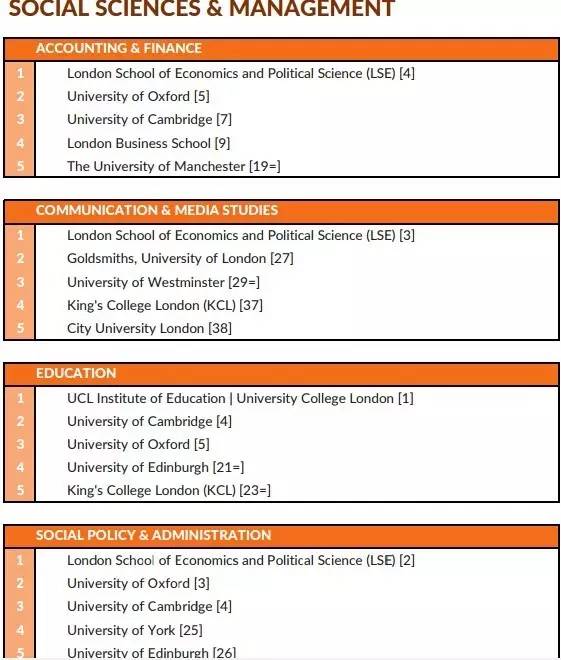 SOCIAL SCIENCES & MANAGEMENT

| | ACCOUNTING & FINANCE |
|---|---|
| 1 | London School of Economics and Political Science (LSE) [4] |
| 2 | University of Oxford [5] |
| 3 | University of Cambridge [7] |
| 4 | London Business School [9] |
| 5 | The University of Manchester [19=] |

| | COMMUNICATION & MEDIA STUDIES |
|---|---|
| 1 | London School of Economics and Political Science (LSE) [3] |
| 2 | Goldsmiths, University of London [27] |
| 3 | University of Westminster [29=] |
| 4 | King's College London (KCL) [37] |
| 5 | City University London [38] |

| | EDUCATION |
|---|---|
| 1 | UCL Institute of Education \| University College London [1] |
| 2 | University of Cambridge [4] |
| 3 | University of Oxford [5] |
| 4 | University of Edinburgh [21=] |
| 5 | King's College London (KCL) [23=] |

| | SOCIAL POLICY & ADMINISTRATION |
|---|---|
| 1 | London School of Economics and Political Science (LSE) [2] |
| 2 | University of Oxford [3] |
| 3 | University of Cambridge [4] |
| 4 | University of York [25] |
| 5 | University of Edinburgh [26] |